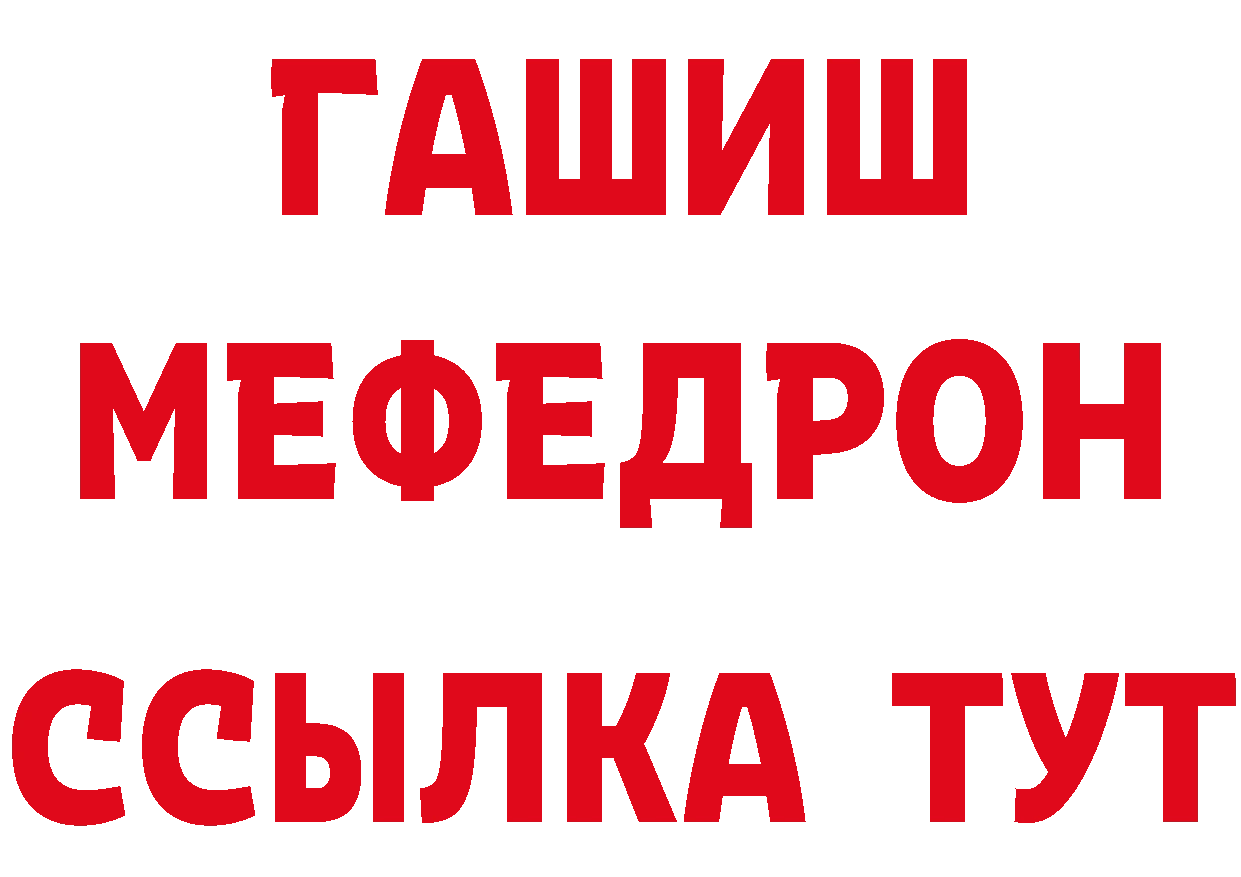 ГАШИШ
МЕФЕДРОН
ССЫЛКА ТУТ